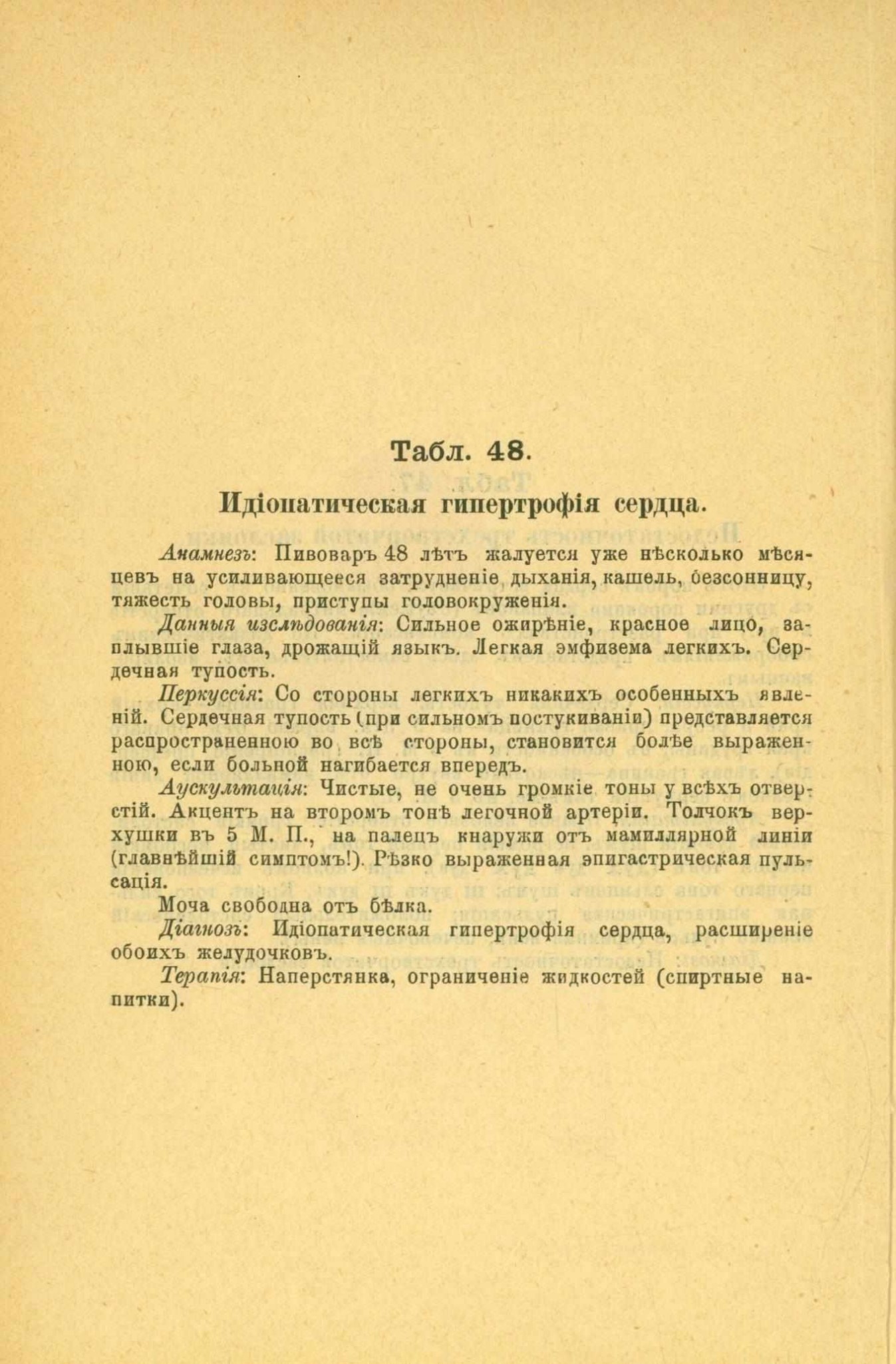 Табл. 48.

Идіопатическая гипертрофія сердца.

Анамнезъ: Пивоваръ 48 лѣтъ жалуется уже нѣсколько мѣсяцевъ на усиливающееся затрудненіе дыханія, кашель, безсонницу, тяжесть головы, приступы головокруженія.

Данныя изслѣдованія: Сильное ожирѣніе, красное лицо, заплывшіе глаза, дрожащій языкъ. Легкая эмфизема легкихъ. Сердечная тупость.

Перкуссія: Со стороны легкихъ никакихъ особенныхъ явленій. Сердечная тупость (при сильномъ постукиваніи) представляется распространенною во всѣ стороны, становится болѣе выраженною, если больной нагибается впередъ.

Аускультація: Чистые, не очень громкіе тоны у всѣхъ отверстій. Акцентъ на второмъ тонѣ легочной артеріи. Толчокъ верхушки въ 5 М. П., на палецъ кнаружи отъ мамиллярной линіи (главнѣйшій симптомъ!). Рѣзко выраженная эпигастрическая пульсація.

Моча свободна отъ бѣлка.

Діагнозъ: Идіопатическая гипертрофія сердца, расширеніе обоихъ желудочковъ.

Терапія: Наперстянка, ограниченіе жидкостей (спиртные напитки).